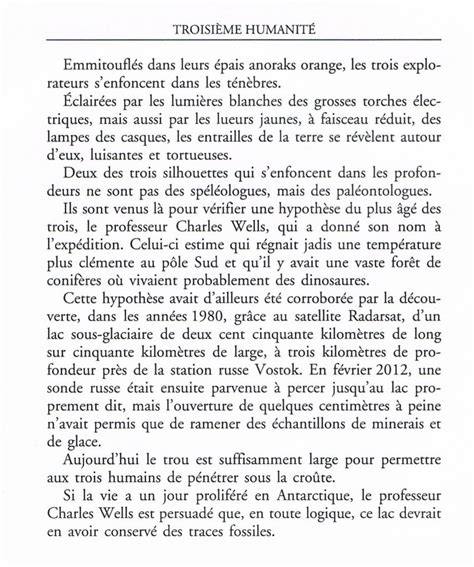 TROISIÈME HUMANITÉ

Emmitouflés dans leurs épais anoraks orange, les trois explorateurs s'enfoncent dans les ténèbres.

Éclairées par les lumières blanches des grosses torches électriques, mais aussi par les lueurs jaunes, à faisceau réduit, des lampes des casques, les entrailles de la terre se révèlent autour d'eux, luisantes et tortueuses.

Deux des trois silhouettes qui s'enfoncent dans les profondeurs ne sont pas des spéléologues, mais des paléontologues.

Ils sont venus là pour vérifier une hypothèse du plus âgé des trois, le professeur Charles Wells, qui a donné son nom à l'expédition. Celui-ci estime qui régnait jadis une température plus clémente au pôle Sud et qu'il y avait une vaste forêt de conifères où vivaient probablement des dinosaures.

Cette hypothèse avait d'ailleurs été corroborée par la découverte, dans les années 1980, grâce au satellite Radarsat, d'un lac sous-glaciaire de deux cent cinquante kilomètres de long sur cinquante kilomètres de large, à trois kilomètres de profondeur près de la station russe Vostok. En février 2012, une sonde russe était ensuite parvenue à percer jusqu'au lac proprement dit, mais l'ouverture de quelques centimètres à peine n'avait permis que de ramener des échantillons de minerais et de glace.

Aujourd'hui le trou est suffisamment large pour permettre aux trois humains de pénétrer sous la croûte.

Si la vie a un jour proliféré en Antarctique, le professeur Charles Wells est persuadé que, en toute logique, ce lac devrait en avoir conservé des traces fossiles.